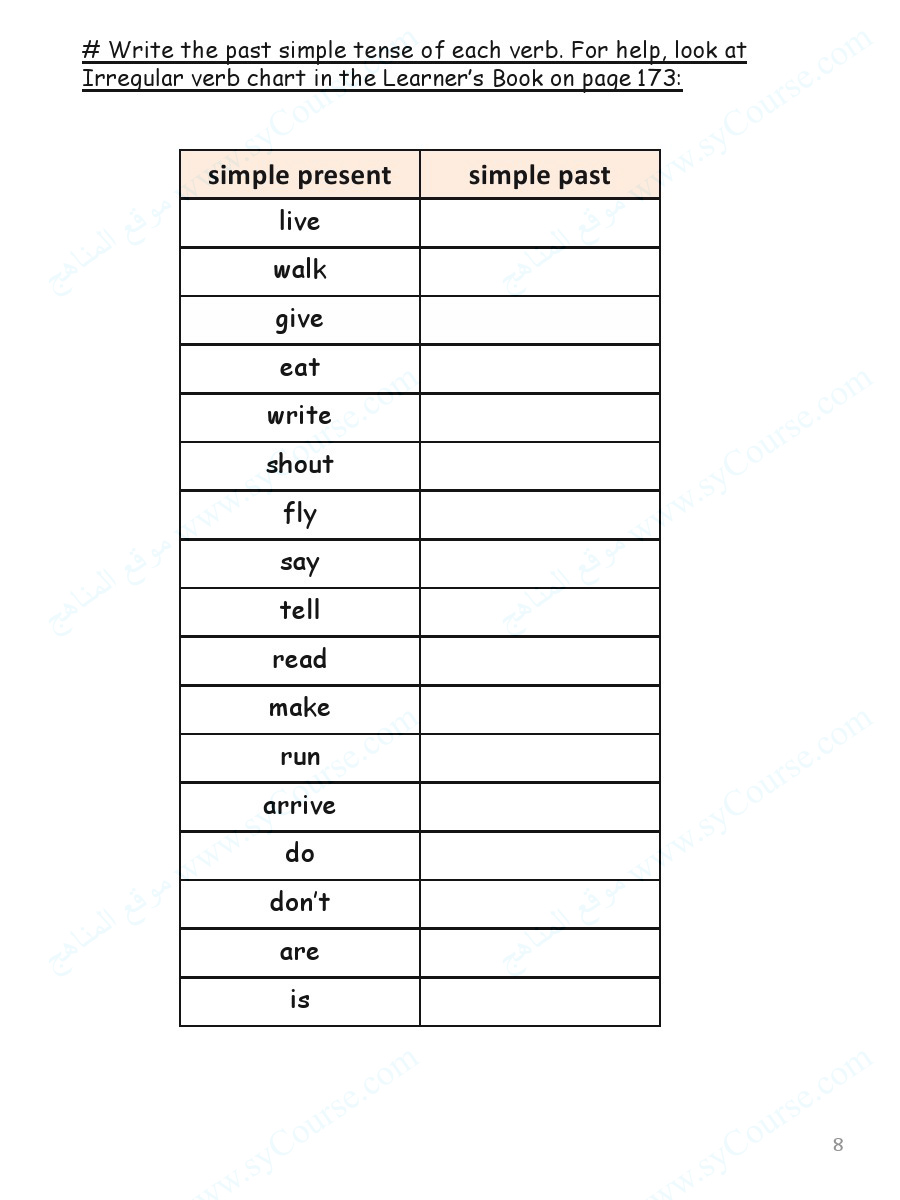 # Write the past simple tense of each verb. For help, look at Irregular verb chart in the Learner's Book on page 173:

| simple present | simple past |
|---|---|
| live | |
| walk | |
| give | |
| eat | |
| write | |
| shout | |
| fly | |
| say | |
| tell | |
| read | |
| make | |
| run | |
| arrive | |
| do | |
| don't | |
| are | |
| is | |

8

www.syCourse.com

موقع المناهج